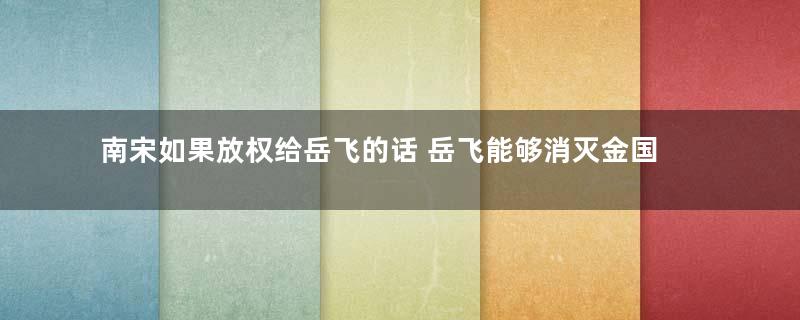 南宋如果放权给岳飞的话 岳飞能够消灭金国